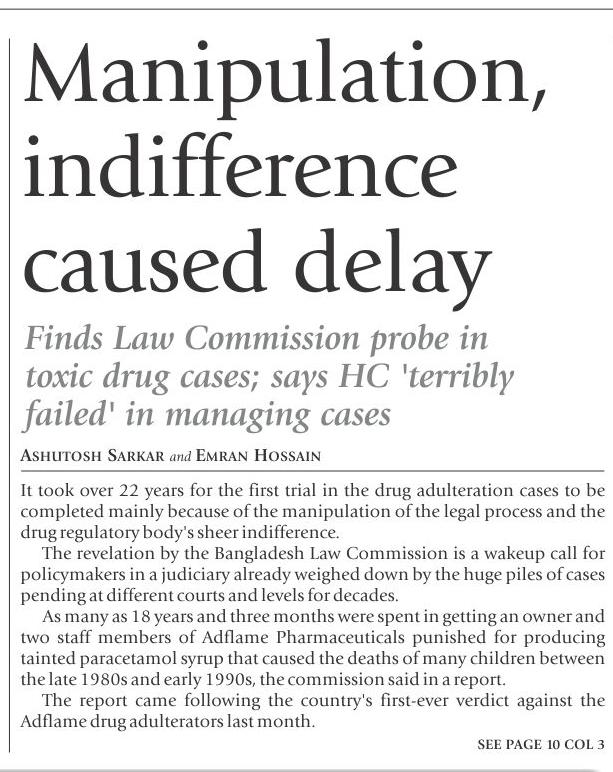 Manipulation, indifference caused delay

Finds Law Commission probe in toxic drug cases; says HC 'terribly failed' in managing cases

ASHUTOSH SARKAR and EMRAN HOSSAIN

It took over 22 years for the first trial in the drug adulteration cases to be completed mainly because of the manipulation of the legal process and the drug regulatory body's sheer indifference.

The revelation by the Bangladesh Law Commission is a wakeup call for policymakers in a judiciary already weighed down by the huge piles of cases pending at different courts and levels for decades.

As many as 18 years and three months were spent in getting an owner and two staff members of Adflame Pharmaceuticals punished for producing tainted paracetamol syrup that caused the deaths of many children between the late 1980s and early 1990s, the commission said in a report.

The report came following the country's first-ever verdict against the Adflame drug adulterators last month.

SEE PAGE 10 COL 3